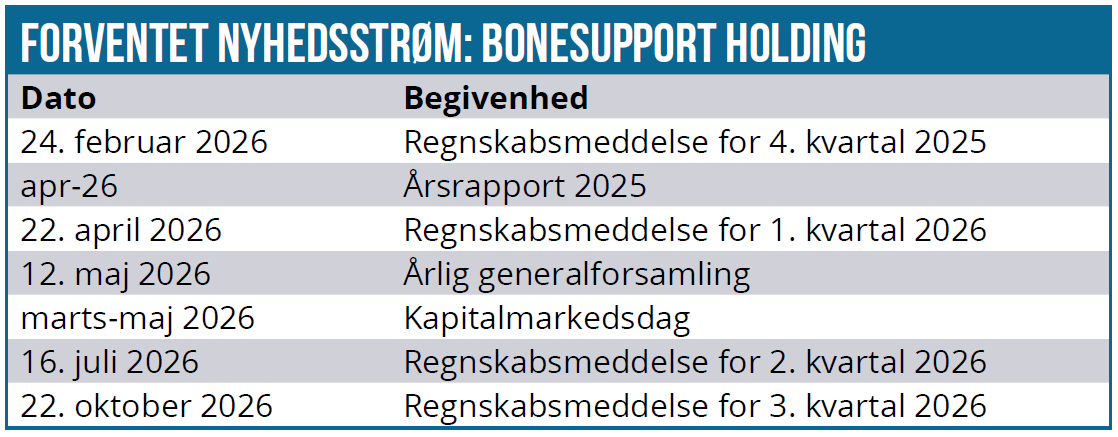 FORVENTET NYHEDSSTRØM: BONESUPPORT HOLDING

| Dato | Begivenhed |
|---|---|
| 24. februar 2026 | Regnskabsmeddelse for 4. kvartal 2025 |
| apr-26 | Årsrapport 2025 |
| 22. april 2026 | Regnskabsmeddelse for 1. kvartal 2026 |
| 12. maj 2026 | Årlig generalforsamling |
| marts-maj 2026 | Kapitalmarkedsdag |
| 16. juli 2026 | Regnskabsmeddelse for 2. kvartal 2026 |
| 22. oktober 2026 | Regnskabsmeddelse for 3. kvartal 2026 |